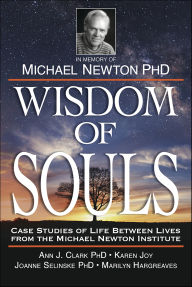 IN MEMORY OF
MICHAEL NEWTON PHD

WISDOM
OF
SOULS

CASE STUDIES OF LIFE BETWEEN LIVES
FROM THE MICHAEL NEWTON INSTITUTE

ANN J. CLARK PHD • KAREN JOY
JOANNE SELINSKE PHD • MARILYN HARGREAVES